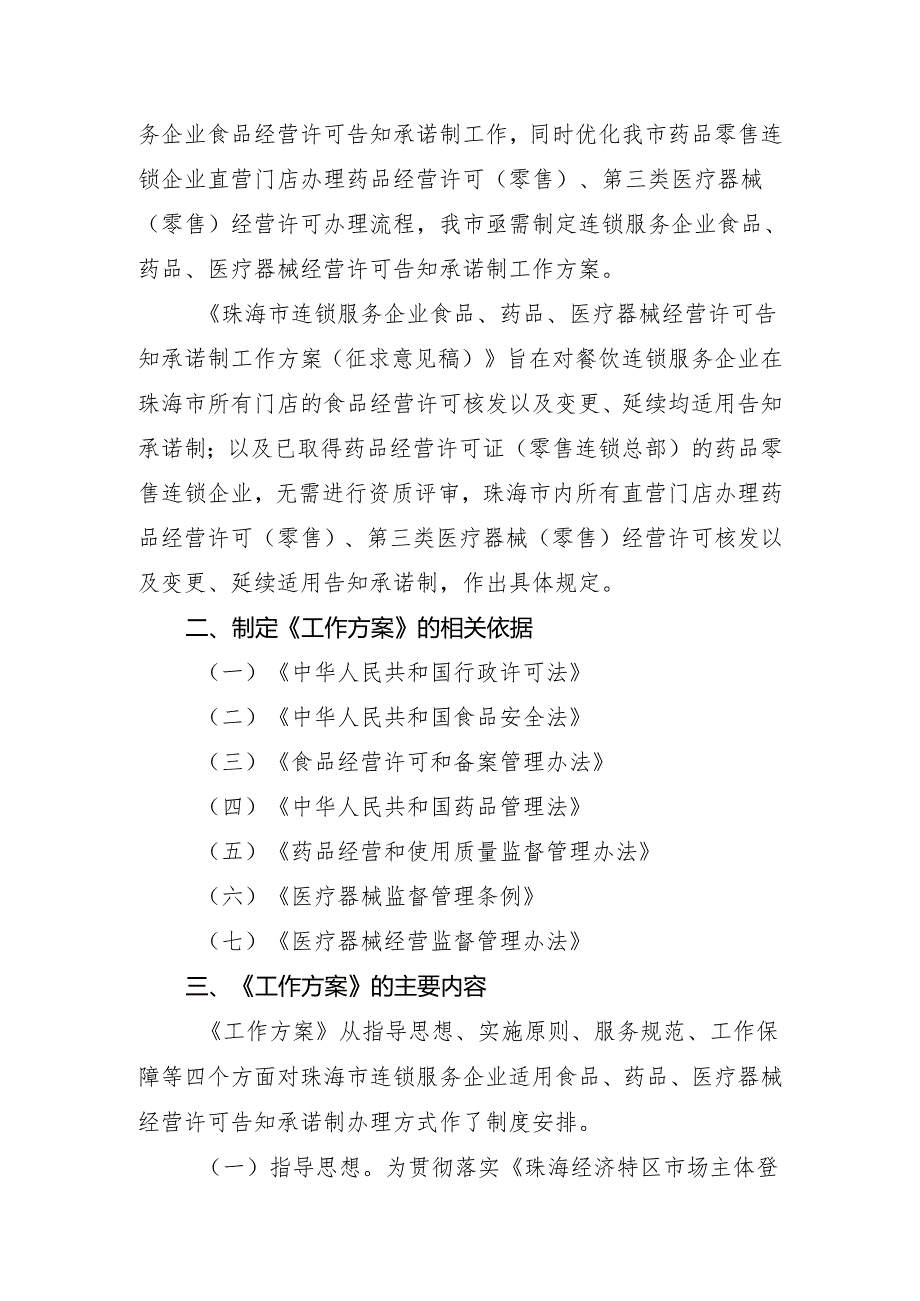 务企业食品经营许可告知承诺制工作，同时优化我市药品零售连锁企业直营门店办理药品经营许可（零售）、第三类医疗器械（零售）经营许可办理流程，我市亟需制定连锁服务企业食品、药品、医疗器械经营许可告知承诺制工作方案。

《珠海市连锁服务企业食品、药品、医疗器械经营许可告知承诺制工作方案（征求意见稿）》旨在对餐饮连锁服务企业在珠海市所有门店的食品经营许可核发以及变更、延续均适用告知承诺制；以及已取得药品经营许可证（零售连锁总部）的药品零售连锁企业，无需进行资质评审，珠海市内所有直营门店办理药品经营许可（零售）、第三类医疗器械（零售）经营许可核发以及变更、延续适用告知承诺制，作出具体规定。

二、制定《工作方案》的相关依据

（一）《中华人民共和国行政许可法》

（二）《中华人民共和国食品安全法》

（三）《食品经营许可和备案管理办法》

（四）《中华人民共和国药品管理法》

（五）《药品经营和使用质量监督管理办法》

（六）《医疗器械监督管理条例》

（七）《医疗器械经营监督管理办法》

三、《工作方案》的主要内容

《工作方案》从指导思想、实施原则、服务规范、工作保障等四个方面对珠海市连锁服务企业适用食品、药品、医疗器械经营许可告知承诺制办理方式作了制度安排。

（一）指导思想。为贯彻落实《珠海经济特区市场主体登